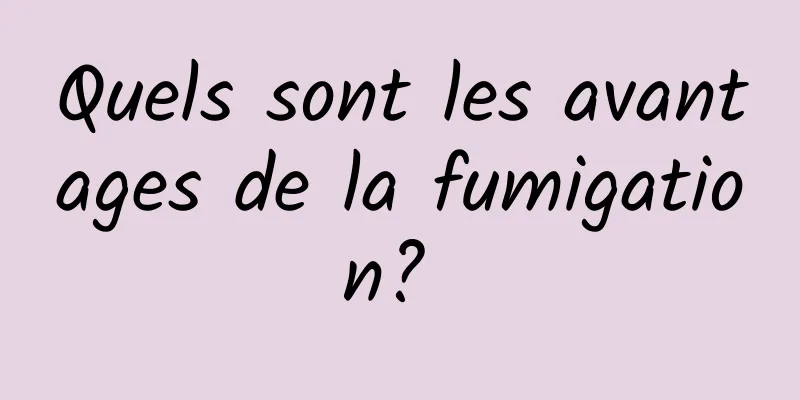 Quels sont les avantages de la fumigation?